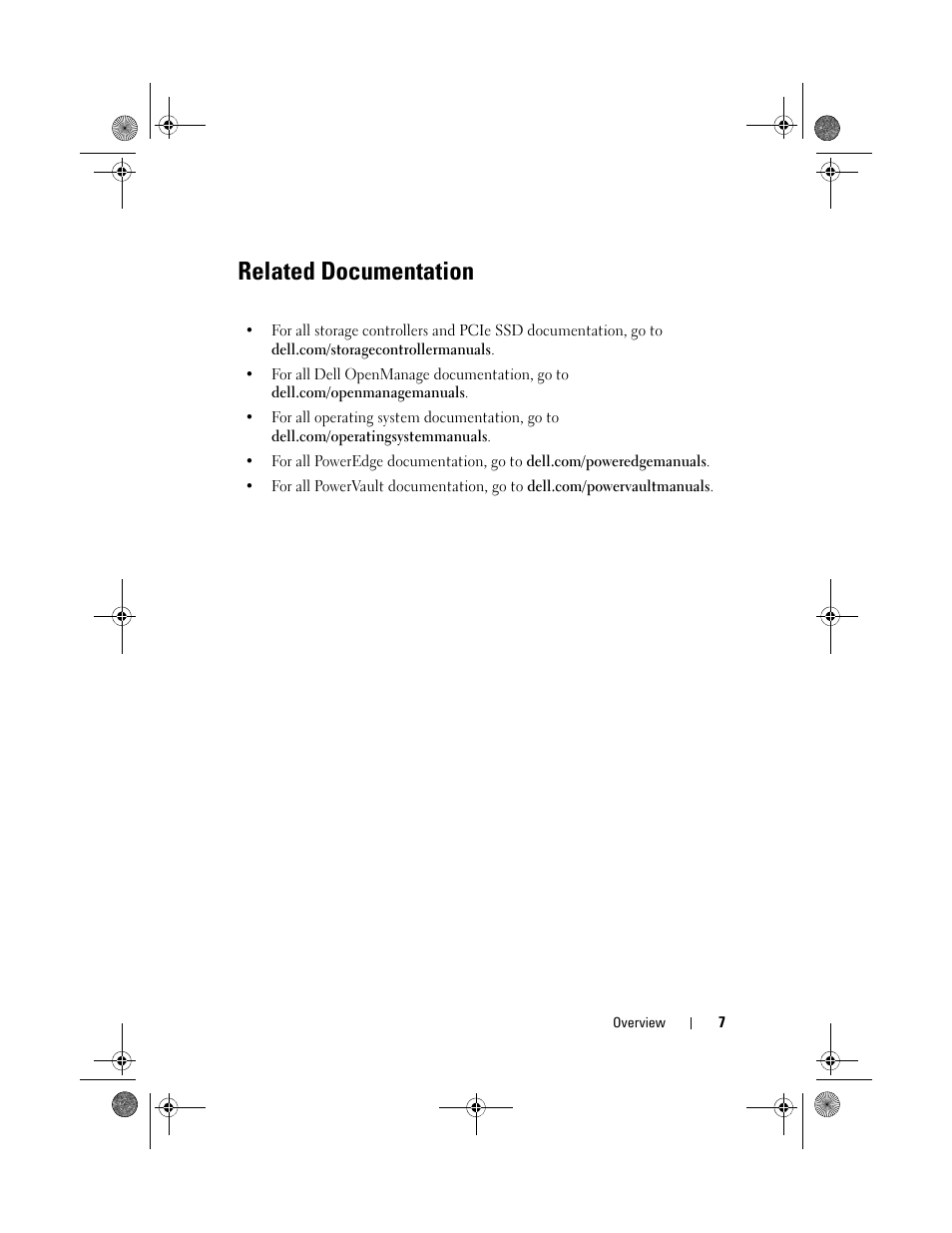 Related Documentation

• For all storage controllers and PCIe SSD documentation, go to dell.com/storagecontrollermanuals.

• For all Dell OpenManage documentation, go to dell.com/openmanagemanuals.

• For all operating system documentation, go to dell.com/operatingsystemmanuals.

• For all PowerEdge documentation, go to dell.com/poweredgemanuals.

• For all PowerVault documentation, go to dell.com/powervaultmanuals.

Overview | 7